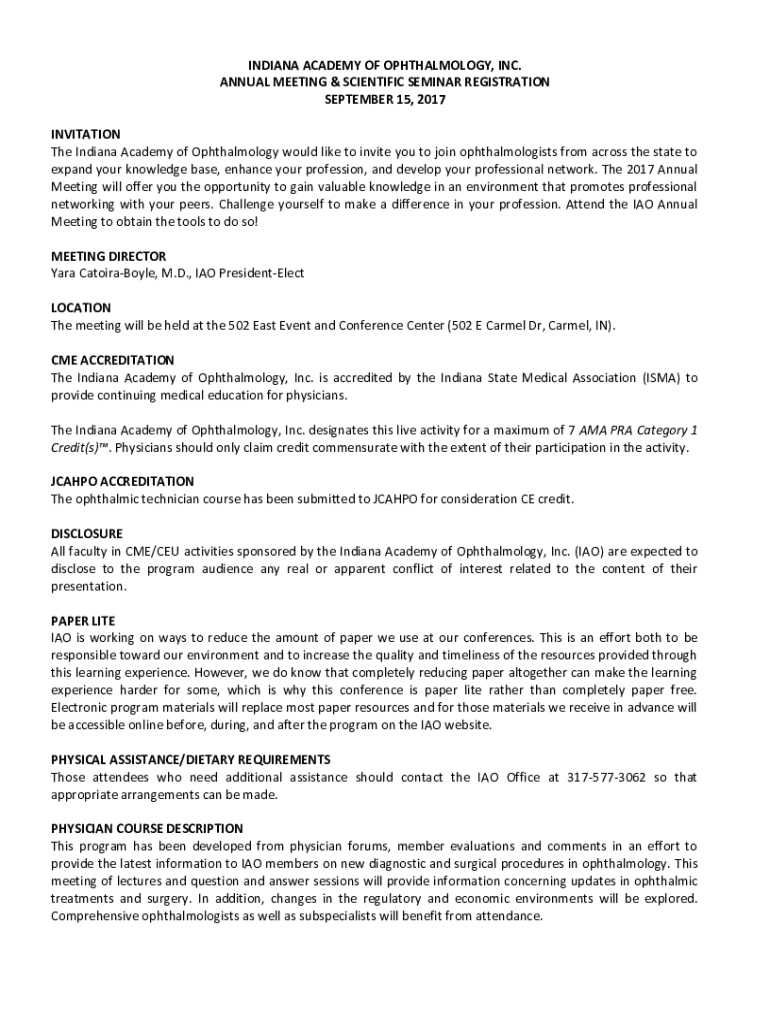 INDIANA ACADEMY OF OPHTHALMOLOGY, INC.
ANNUAL MEETING & SCIENTIFIC SEMINAR REGISTRATION
SEPTEMBER 15, 2017

INVITATION
The Indiana Academy of Ophthalmology would like to invite you to join ophthalmologists from across the state to expand your knowledge base, enhance your profession, and develop your professional network. The 2017 Annual Meeting will offer you the opportunity to gain valuable knowledge in an environment that promotes professional networking with your peers. Challenge yourself to make a difference in your profession. Attend the IAO Annual Meeting to obtain the tools to do so!

MEETING DIRECTOR
Yara Catoira-Boyle, M.D., IAO President-Elect

LOCATION
The meeting will be held at the 502 East Event and Conference Center (502 E Carmel Dr, Carmel, IN).

CME ACCREDITATION
The Indiana Academy of Ophthalmology, Inc. is accredited by the Indiana State Medical Association (ISMA) to provide continuing medical education for physicians.

The Indiana Academy of Ophthalmology, Inc. designates this live activity for a maximum of 7 AMA PRA Category 1 Credit(s)™. Physicians should only claim credit commensurate with the extent of their participation in the activity.

JCAHPO ACCREDITATION
The ophthalmic technician course has been submitted to JCAHPO for consideration CE credit.

DISCLOSURE
All faculty in CME/CEU activities sponsored by the Indiana Academy of Ophthalmology, Inc. (IAO) are expected to disclose to the program audience any real or apparent conflict of interest related to the content of their presentation.

PAPER LITE
IAO is working on ways to reduce the amount of paper we use at our conferences. This is an effort both to be responsible toward our environment and to increase the quality and timeliness of the resources provided through this learning experience. However, we do know that completely reducing paper altogether can make the learning experience harder for some, which is why this conference is paper lite rather than completely paper free. Electronic program materials will replace most paper resources and for those materials we receive in advance will be accessible online before, during, and after the program on the IAO website.

PHYSICAL ASSISTANCE/DIETARY REQUIREMENTS
Those attendees who need additional assistance should contact the IAO Office at 317-577-3062 so that appropriate arrangements can be made.

PHYSICIAN COURSE DESCRIPTION
This program has been developed from physician forums, member evaluations and comments in an effort to provide the latest information to IAO members on new diagnostic and surgical procedures in ophthalmology. This meeting of lectures and question and answer sessions will provide information concerning updates in ophthalmic treatments and surgery. In addition, changes in the regulatory and economic environments will be explored. Comprehensive ophthalmologists as well as subspecialists will benefit from attendance.